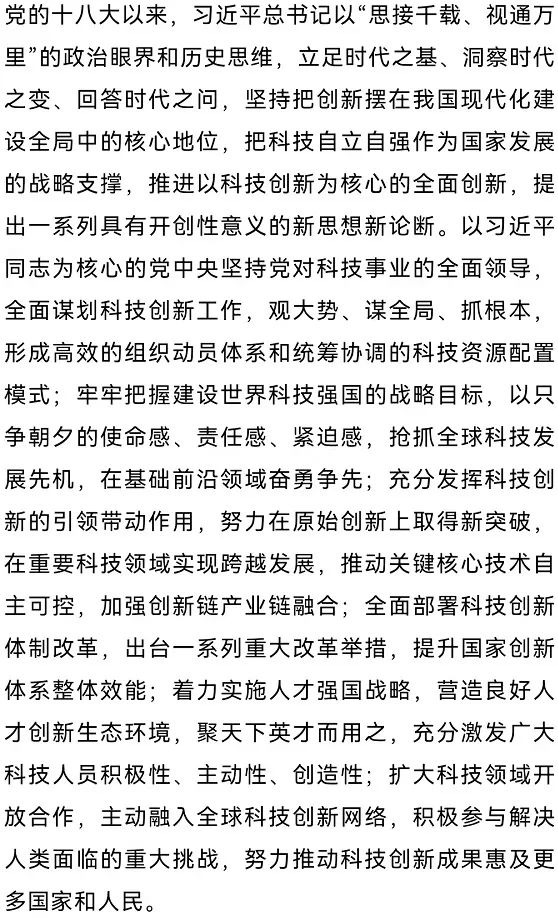 党的十八大以来，习近平总书记以“思接千载、视通万里”的政治眼界和历史思维，立足时代之基、洞察时代之变、回答时代之问，坚持把创新摆在我国现代化建设全局中的核心地位，把科技自立自强作为国家发展的战略支撑，推进以科技创新为核心的全面创新，提出一系列具有开创性意义的新思想新论断。以习近平同志为核心的党中央坚持党对科技事业的全面领导，全面谋划科技创新工作，观大势、谋全局、抓根本，形成高效的组织动员体系和统筹协调的科技资源配置模式；牢牢把握建设世界科技强国的战略目标，以只争朝夕的使命感、责任感、紧迫感，抢抓全球科技发展先机，在基础前沿领域奋勇争先；充分发挥科技创新的引领带动作用，努力在原始创新上取得新突破，在重要科技领域实现跨越发展，推动关键核心技术自主可控，加强创新链产业链融合；全面部署科技创新体制改革，出台一系列重大改革举措，提升国家创新体系整体效能；着力实施人才强国战略，营造良好人才创新生态环境，聚天下英才而用之，充分激发广大科技人员积极性、主动性、创造性；扩大科技领域开放合作，主动融入全球科技创新网络，积极参与解决人类面临的重大挑战，努力推动科技创新成果惠及更多国家和人民。